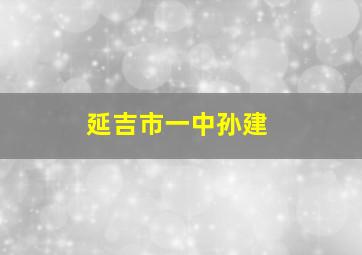 延吉市一中孙建